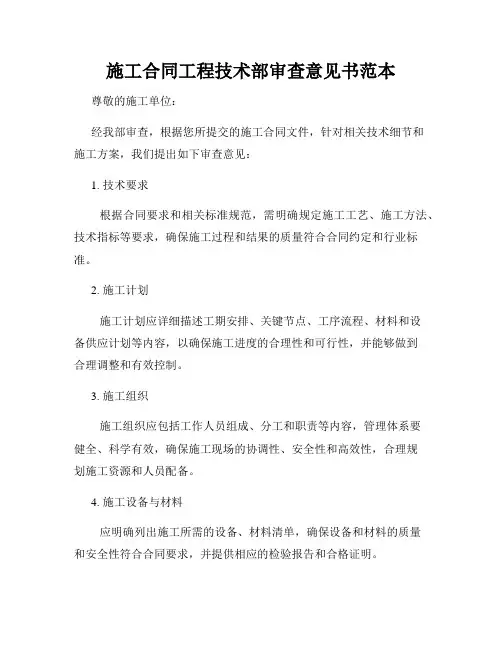 施工合同工程技术部审查意见书范本

尊敬的施工单位：

经我部审查，根据您所提交的施工合同文件，针对相关技术细节和施工方案，我们提出如下审查意见：

1. 技术要求

根据合同要求和相关标准规范，需明确规定施工工艺、施工方法、技术指标等要求，确保施工过程和结果的质量符合合同约定和行业标准。

2. 施工计划

施工计划应详细描述工期安排、关键节点、工序流程、材料和设备供应计划等内容，以确保施工进度的合理性和可行性，并能够做到合理调整和有效控制。

3. 施工组织

施工组织应包括工作人员组成、分工和职责等内容，管理体系要健全、科学有效，确保施工现场的协调性、安全性和高效性，合理规划施工资源和人员配备。

4. 施工设备与材料

应明确列出施工所需的设备、材料清单，确保设备和材料的质量和安全性符合合同要求，并提供相应的检验报告和合格证明。